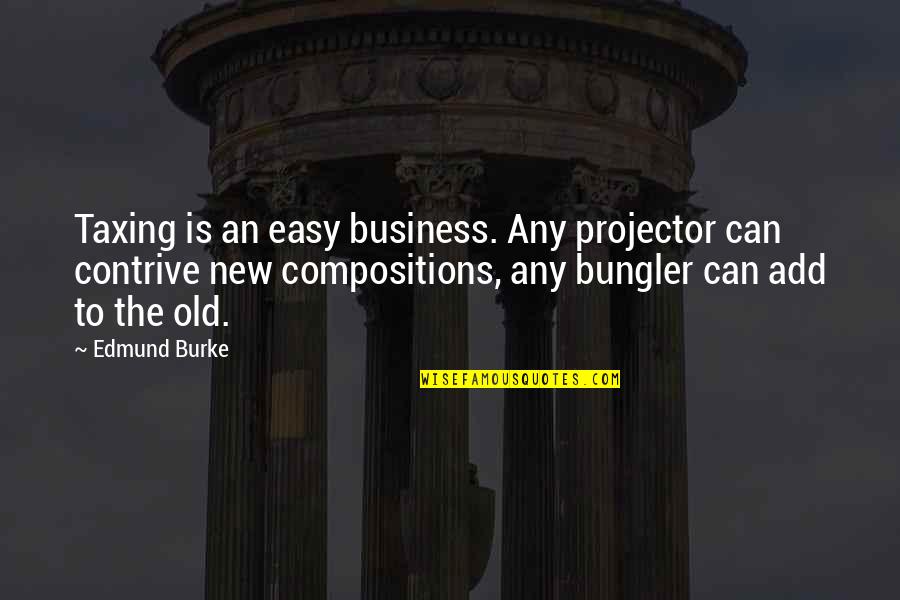 Taxing is an easy business. Any projector can contrive new compositions, any bungler can add to the old.

~ Edmund Burke

WISEFAMOUSQUOTES.COM